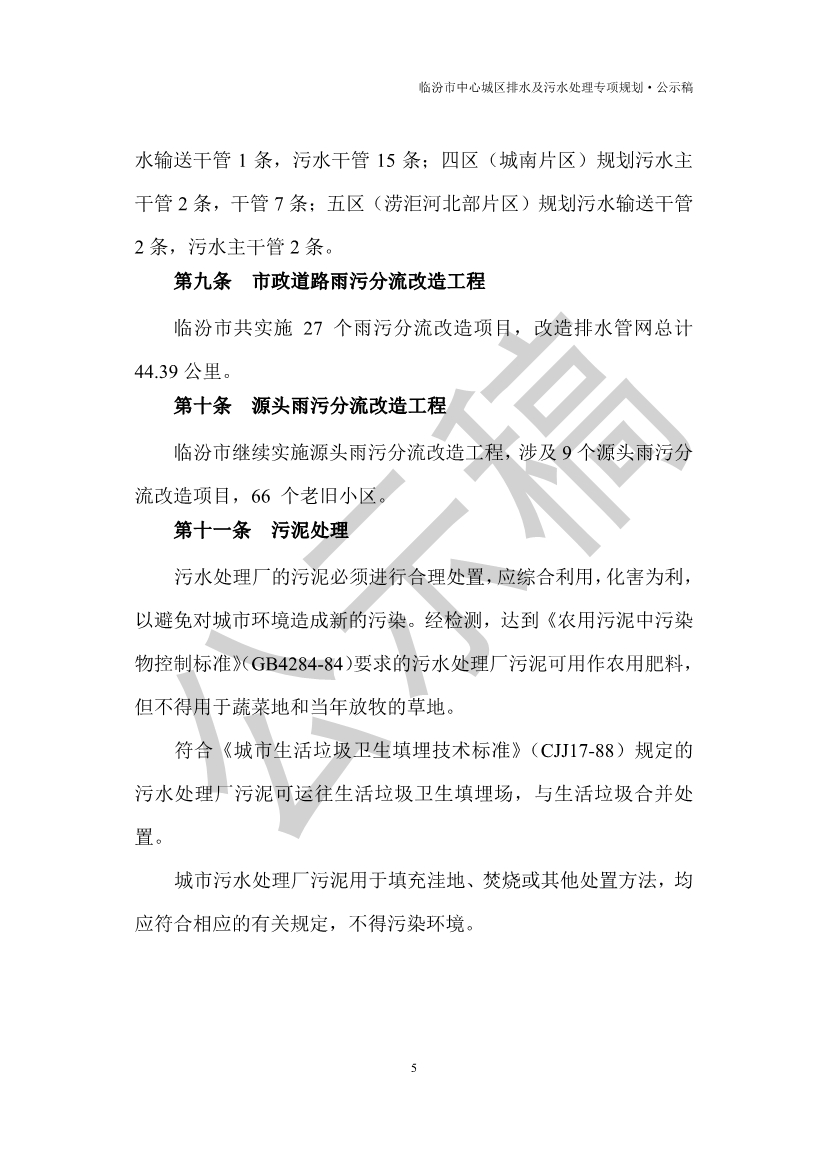 临汾市中心城区排水及污水处理专项规划·公示稿

水输送干管 1 条，污水干管 15 条；四区（城南片区）规划污水主干管 2 条，干管 7 条；五区（涝洰河北部片区）规划污水输送干管 2 条，污水主干管 2 条。

第九条　市政道路雨污分流改造工程

临汾市共实施 27 个雨污分流改造项目，改造排水管网总计 44.39 公里。

第十条　源头雨污分流改造工程

临汾市继续实施源头雨污分流改造工程，涉及 9 个源头雨污分流改造项目，66 个老旧小区。

第十一条　污泥处理

污水处理厂的污泥必须进行合理处置，应综合利用，化害为利，以避免对城市环境造成新的污染。经检测，达到《农用污泥中污染物控制标准》(GB4284-84)要求的污水处理厂污泥可用作农用肥料，但不得用于蔬菜地和当年放牧的草地。

符合《城市生活垃圾卫生填埋技术标准》（CJJ17-88）规定的污水处理厂污泥可运往生活垃圾卫生填埋场，与生活垃圾合并处置。

城市污水处理厂污泥用于填充洼地、焚烧或其他处置方法，均应符合相应的有关规定，不得污染环境。

公示稿

5